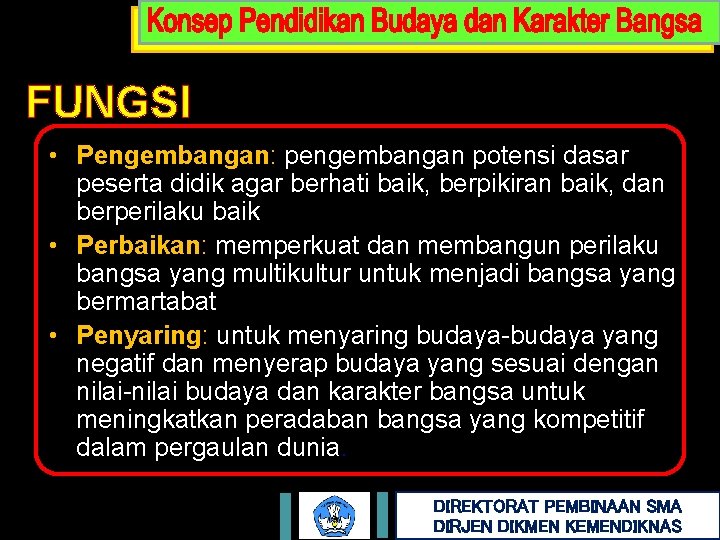 Konsep Pendidikan Budaya dan Karakter Bangsa

FUNGSI

• Pengembangan: pengembangan potensi dasar peserta didik agar berhati baik, berpikiran baik, dan berperilaku baik
• Perbaikan: memperkuat dan membangun perilaku bangsa yang multikultur untuk menjadi bangsa yang bermartabat
• Penyaring: untuk menyaring budaya-budaya yang negatif dan menyerap budaya yang sesuai dengan nilai-nilai budaya dan karakter bangsa untuk meningkatkan peradaban bangsa yang kompetitif dalam pergaulan dunia.

DIREKTORAT PEMBINAAN SMA
DIRJEN DIKMEN KEMENDIKNAS